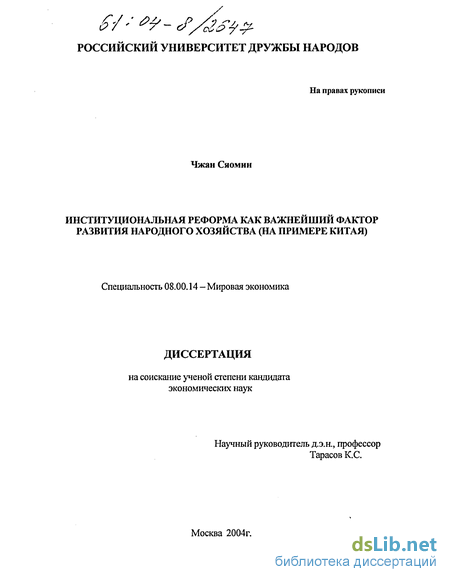 61:04-8/2647

РОССИЙСКИЙ УНИВЕРСИТЕТ ДРУЖБЫ НАРОДОВ

На правах рукописи

Чжан Сяомин

ИНСТИТУЦИОНАЛЬНАЯ РЕФОРМА КАК ВАЖНЕЙШИЙ ФАКТОР РАЗВИТИЯ НАРОДНОГО ХОЗЯЙСТВА (НА ПРИМЕРЕ КИТАЯ)

Специальность 08.00.14 – Мировая экономика

ДИССЕРТАЦИЯ

на соискание ученой степени кандидата экономических наук

Научный руководитель д.э.н., профессор
Тарасов К.С.

Москва 2004г.

dsLib.net
библиотека диссертаций